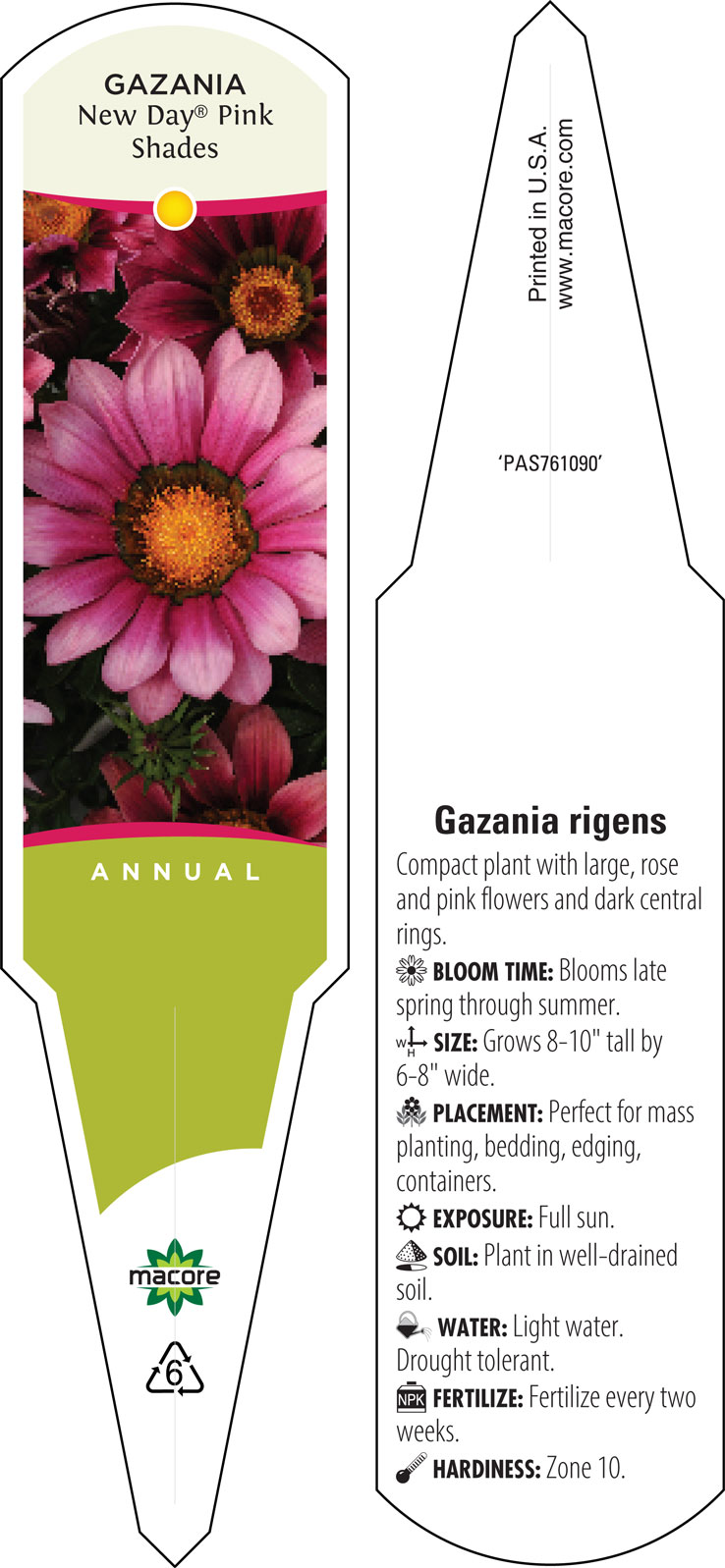 GAZANIA
New Day® Pink
Shades

ANNUAL

macore

6

Printed in U.S.A.
www.macore.com

'PAS761090'

Gazania rigens

Compact plant with large, rose and pink flowers and dark central rings.

BLOOM TIME: Blooms late spring through summer.

W H SIZE: Grows 8-10" tall by 6-8" wide.

PLACEMENT: Perfect for mass planting, bedding, edging, containers.

EXPOSURE: Full sun.

SOIL: Plant in well-drained soil.

WATER: Light water. Drought tolerant.

NPK FERTILIZE: Fertilize every two weeks.

HARDINESS: Zone 10.